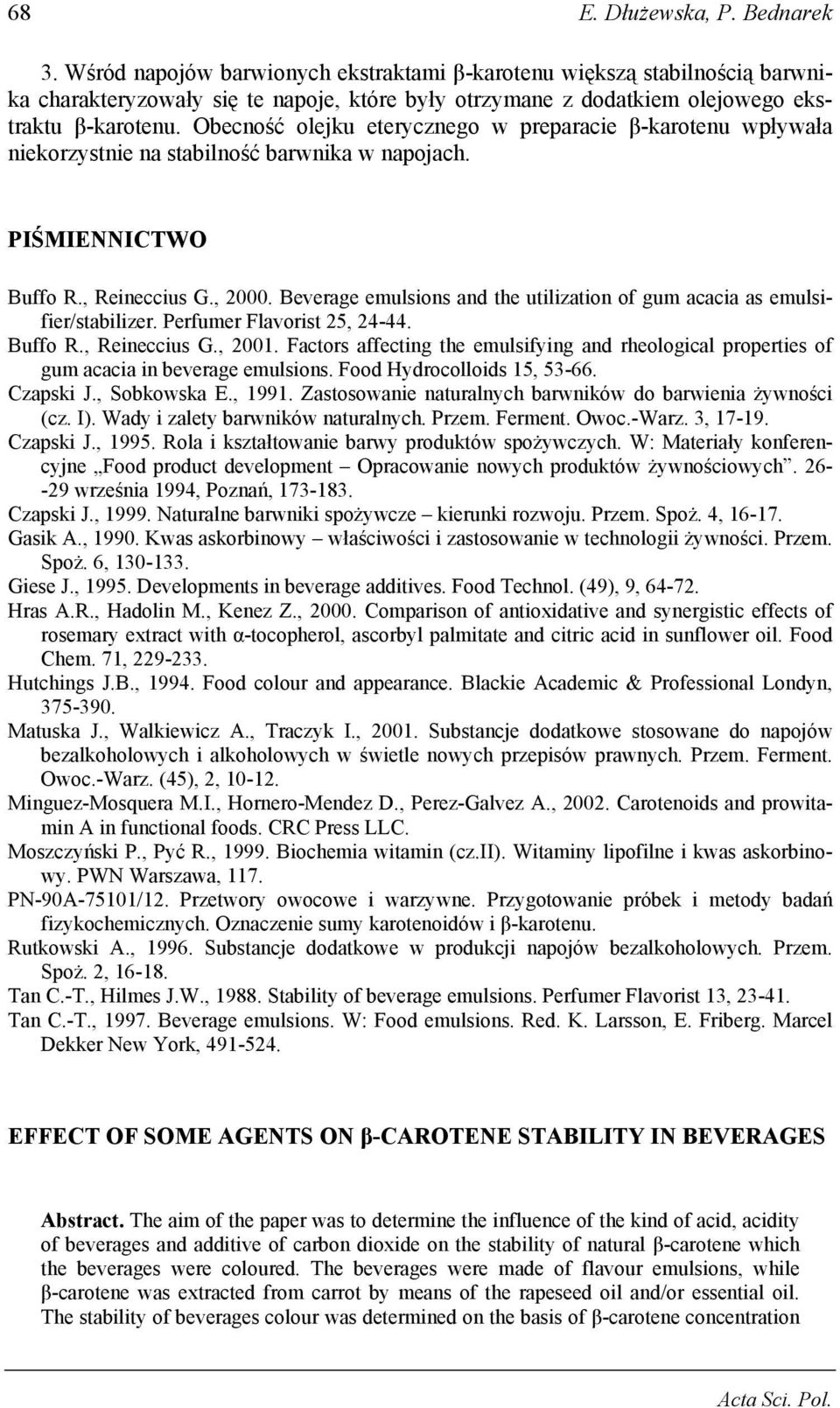 68 E. Dłużewska, P. Bednarek

3. Wśród napojów barwionych ekstraktami β-karotenu większą stabilnością barwnika charakteryzowały się te napoje, które były otrzymane z dodatkiem olejowego ekstraktu β-karotenu. Obecność olejku eterycznego w preparacie β-karotenu wpływała niekorzystnie na stabilność barwnika w napojach.

PIŚMIENNICTWO

Buffo R., Reineccius G., 2000. Beverage emulsions and the utilization of gum acacia as emulsifier/stabilizer. Perfumer Flavorist 25, 24-44.
Buffo R., Reineccius G., 2001. Factors affecting the emulsifying and rheological properties of gum acacia in beverage emulsions. Food Hydrocolloids 15, 53-66.
Czapski J., Sobkowska E., 1991. Zastosowanie naturalnych barwników do barwienia żywności (cz. I). Wady i zalety barwników naturalnych. Przem. Ferment. Owoc.-Warz. 3, 17-19.
Czapski J., 1995. Rola i kształtowanie barwy produktów spożywczych. W: Materiały konferencyjne „Food product development – Opracowanie nowych produktów żywnościowych”. 26--29 września 1994, Poznań, 173-183.
Czapski J., 1999. Naturalne barwniki spożywcze – kierunki rozwoju. Przem. Spoż. 4, 16-17.
Gasik A., 1990. Kwas askorbinowy – właściwości i zastosowanie w technologii żywności. Przem. Spoż. 6, 130-133.
Giese J., 1995. Developments in beverage additives. Food Technol. (49), 9, 64-72.
Hras A.R., Hadolin M., Kenez Z., 2000. Comparison of antioxidative and synergistic effects of rosemary extract with α-tocopherol, ascorbyl palmitate and citric acid in sunflower oil. Food Chem. 71, 229-233.
Hutchings J.B., 1994. Food colour and appearance. Blackie Academic & Professional Londyn, 375-390.
Matuska J., Walkiewicz A., Traczyk I., 2001. Substancje dodatkowe stosowane do napojów bezalkoholowych i alkoholowych w świetle nowych przepisów prawnych. Przem. Ferment. Owoc.-Warz. (45), 2, 10-12.
Minguez-Mosquera M.I., Hornero-Mendez D., Perez-Galvez A., 2002. Carotenoids and prowitamin A in functional foods. CRC Press LLC.
Moszczyński P., Pyć R., 1999. Biochemia witamin (cz.II). Witaminy lipofilne i kwas askorbinowy. PWN Warszawa, 117.
PN-90A-75101/12. Przetwory owocowe i warzywne. Przygotowanie próbek i metody badań fizykochemicznych. Oznaczenie sumy karotenoidów i β-karotenu.
Rutkowski A., 1996. Substancje dodatkowe w produkcji napojów bezalkoholowych. Przem. Spoż. 2, 16-18.
Tan C.-T., Hilmes J.W., 1988. Stability of beverage emulsions. Perfumer Flavorist 13, 23-41.
Tan C.-T., 1997. Beverage emulsions. W: Food emulsions. Red. K. Larsson, E. Friberg. Marcel Dekker New York, 491-524.

EFFECT OF SOME AGENTS ON β-CAROTENE STABILITY IN BEVERAGES

Abstract. The aim of the paper was to determine the influence of the kind of acid, acidity of beverages and additive of carbon dioxide on the stability of natural β-carotene which the beverages were coloured. The beverages were made of flavour emulsions, while β-carotene was extracted from carrot by means of the rapeseed oil and/or essential oil. The stability of beverages colour was determined on the basis of β-carotene concentration

Acta Sci. Pol.